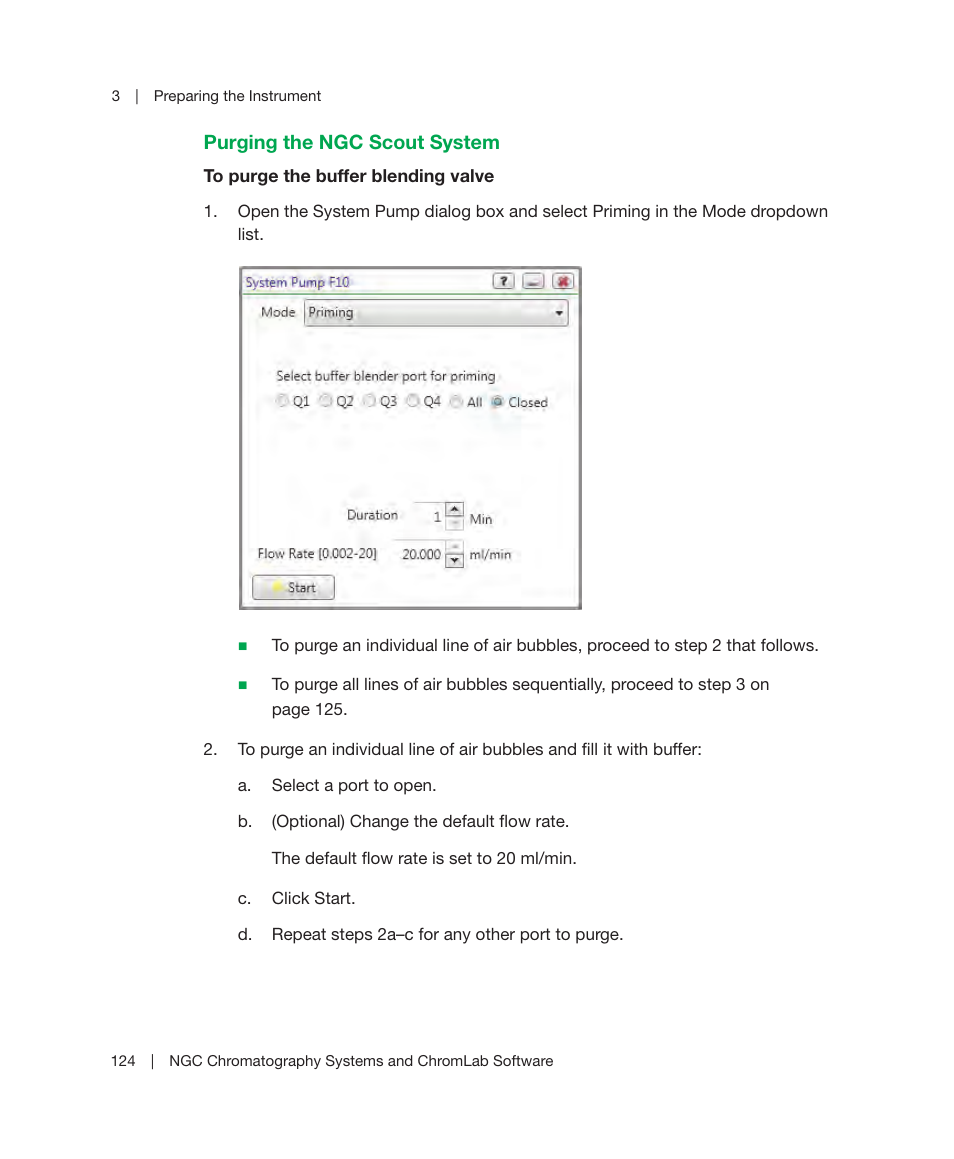 3 | Preparing the Instrument

Purging the NGC Scout System

To purge the buffer blending valve

1. Open the System Pump dialog box and select Priming in the Mode dropdown list.

System Pump F10

Mode Priming

Select buffer blender port for priming

Q1 Q2 Q3 Q4 All Closed

Duration 1 Min

Flow Rate [0.002-20] 20.000 ml/min

Start

■ To purge an individual line of air bubbles, proceed to step 2 that follows.

■ To purge all lines of air bubbles sequentially, proceed to step 3 on page 125.

2. To purge an individual line of air bubbles and fill it with buffer:

a. Select a port to open.

b. (Optional) Change the default flow rate.

The default flow rate is set to 20 ml/min.

c. Click Start.

d. Repeat steps 2a–c for any other port to purge.

124 | NGC Chromatography Systems and ChromLab Software